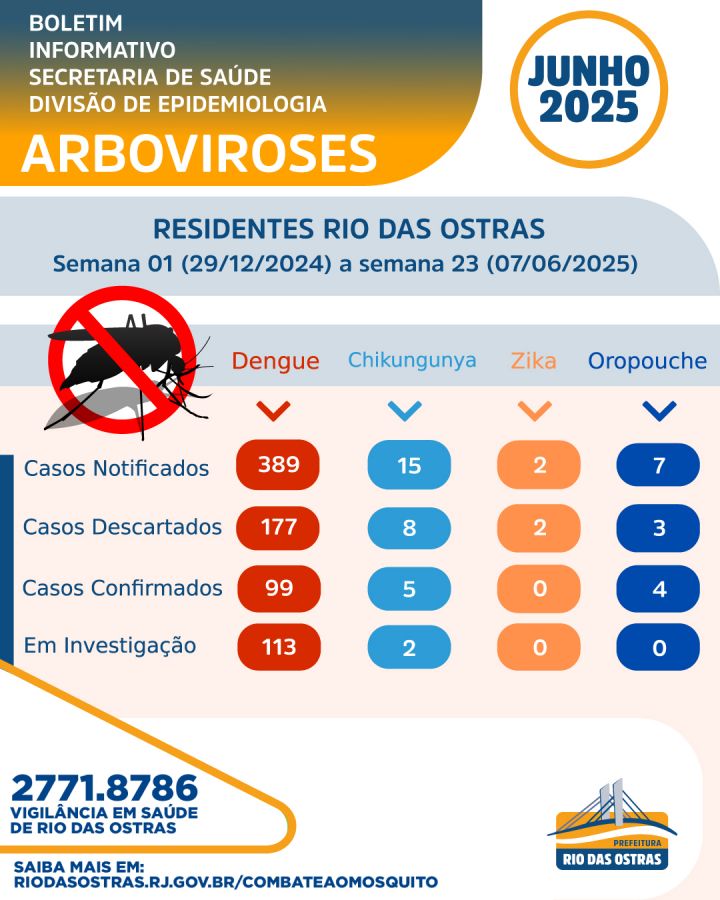 BOLETIM
INFORMATIVO
SECRETARIA DE SAÚDE
DIVISÃO DE EPIDEMIOLOGIA

ARBOVIROSES

JUNHO
2025

RESIDENTES RIO DAS OSTRAS
Semana 01 (29/12/2024) a semana 23 (07/06/2025)

| | Dengue | Chikungunya | Zika | Oropouche |
|---|---|---|---|---|
| Casos Notificados | 389 | 15 | 2 | 7 |
| Casos Descartados | 177 | 8 | 2 | 3 |
| Casos Confirmados | 99 | 5 | 0 | 4 |
| Em Investigação | 113 | 2 | 0 | 0 |

2771.8786
VIGILÂNCIA EM SAÚDE
DE RIO DAS OSTRAS

SAIBA MAIS EM:
RIODASOSTRAS.RJ.GOV.BR/COMBATEAOMOSQUITO

PREFEITURA
RIO DAS OSTRAS